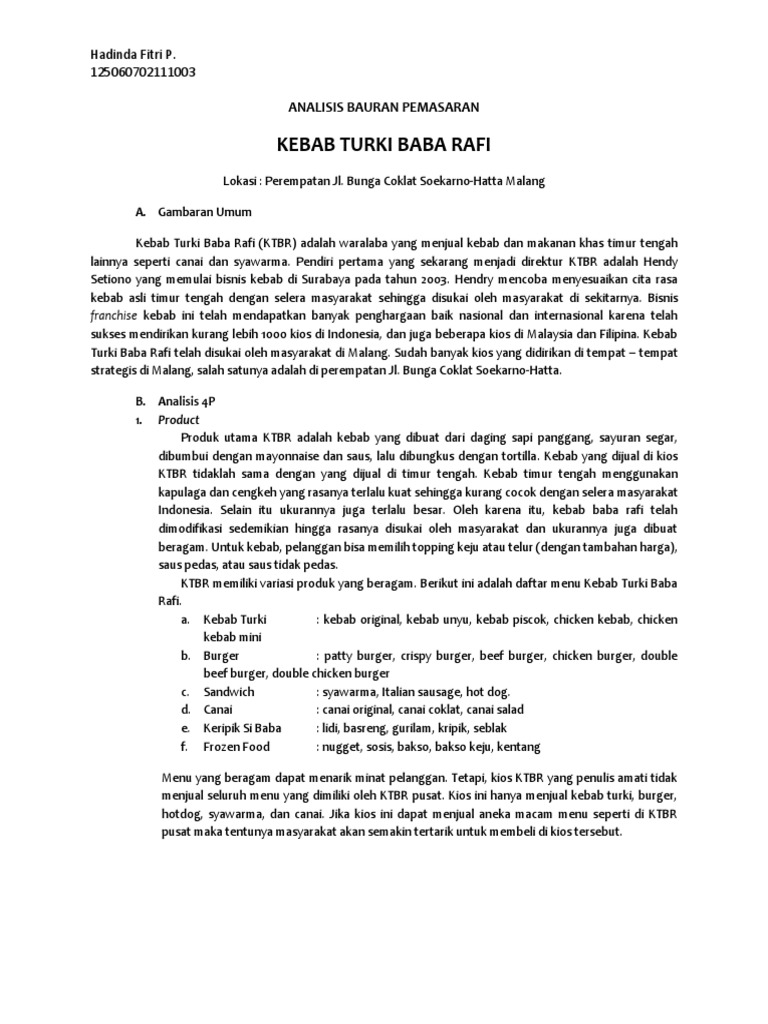 Hadinda Fitri P.
125060702111003

ANALISIS BAURAN PEMASARAN

KEBAB TURKI BABA RAFI

Lokasi : Perempatan Jl. Bunga Coklat Soekarno-Hatta Malang

A. Gambaran Umum

Kebab Turki Baba Rafi (KTBR) adalah waralaba yang menjual kebab dan makanan khas timur tengah lainnya seperti canai dan syawarma. Pendiri pertama yang sekarang menjadi direktur KTBR adalah Hendy Setiono yang memulai bisnis kebab di Surabaya pada tahun 2003. Hendry mencoba menyesuaikan cita rasa kebab asli timur tengah dengan selera masyarakat sehingga disukai oleh masyarakat di sekitarnya. Bisnis franchise kebab ini telah mendapatkan banyak penghargaan baik nasional dan internasional karena telah sukses mendirikan kurang lebih 1000 kios di Indonesia, dan juga beberapa kios di Malaysia dan Filipina. Kebab Turki Baba Rafi telah disukai oleh masyarakat di Malang. Sudah banyak kios yang didirikan di tempat – tempat strategis di Malang, salah satunya adalah di perempatan Jl. Bunga Coklat Soekarno-Hatta.

B. Analisis 4P
1. Product
Produk utama KTBR adalah kebab yang dibuat dari daging sapi panggang, sayuran segar, dibumbui dengan mayonnaise dan saus, lalu dibungkus dengan tortilla. Kebab yang dijual di kios KTBR tidaklah sama dengan yang dijual di timur tengah. Kebab timur tengah menggunakan kapulaga dan cengkeh yang rasanya terlalu kuat sehingga kurang cocok dengan selera masyarakat Indonesia. Selain itu ukurannya juga terlalu besar. Oleh karena itu, kebab baba rafi telah dimodifikasi sedemikian hingga rasanya disukai oleh masyarakat dan ukurannya juga dibuat beragam. Untuk kebab, pelanggan bisa memilih topping keju atau telur (dengan tambahan harga), saus pedas, atau saus tidak pedas.
KTBR memiliki variasi produk yang beragam. Berikut ini adalah daftar menu Kebab Turki Baba Rafi.
a. Kebab Turki : kebab original, kebab unyu, kebab piscok, chicken kebab, chicken kebab mini
b. Burger : patty burger, crispy burger, beef burger, chicken burger, double beef burger, double chicken burger
c. Sandwich : syawarma, Italian sausage, hot dog.
d. Canai : canai original, canai coklat, canai salad
e. Keripik Si Baba : lidi, basreng, gurilam, kripik, seblak
f. Frozen Food : nugget, sosis, bakso, bakso keju, kentang

Menu yang beragam dapat menarik minat pelanggan. Tetapi, kios KTBR yang penulis amati tidak menjual seluruh menu yang dimiliki oleh KTBR pusat. Kios ini hanya menjual kebab turki, burger, hotdog, syawarma, dan canai. Jika kios ini dapat menjual aneka macam menu seperti di KTBR pusat maka tentunya masyarakat akan semakin tertarik untuk membeli di kios tersebut.